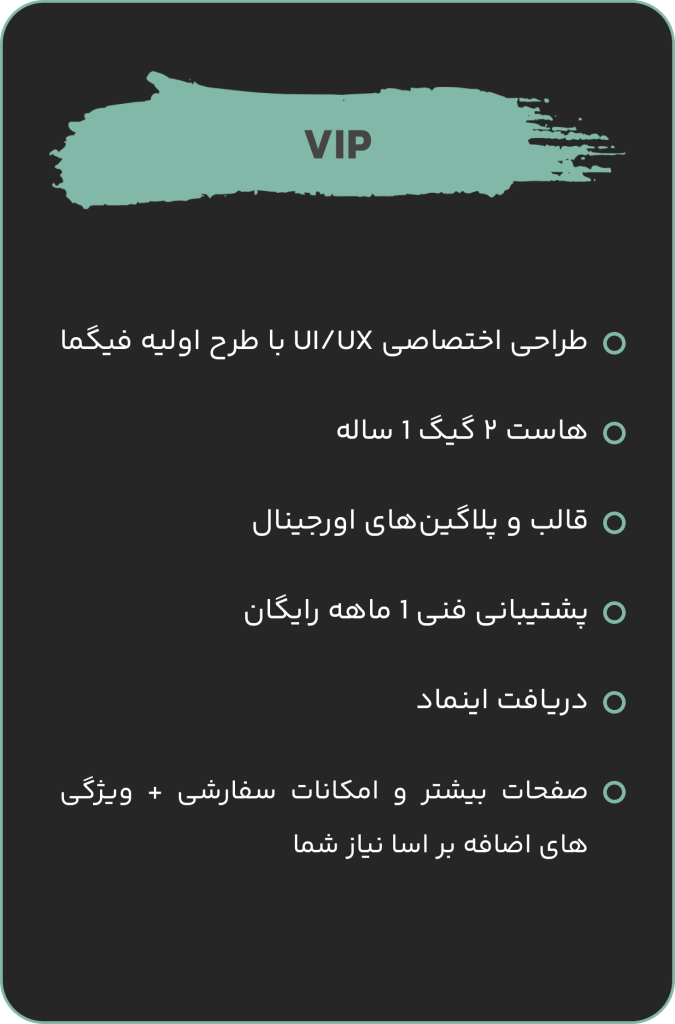 VIP

طراحی اختصاصی UI/UX با طرح اولیه فیگما

هاست ۲ گیگ 1 ساله

قالب و پلاگین‌های اورجینال

پشتیبانی فنی 1 ماهه رایگان

دریافت اینماد

صفحات بیشتر و امکانات سفارشی + ویژگی های اضافه بر اسا نیاز شما